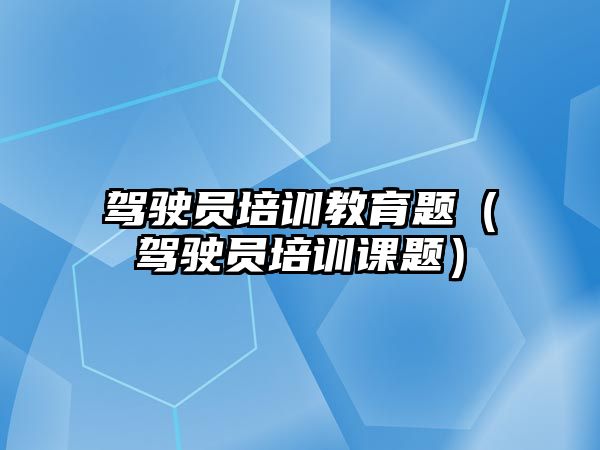 驾驶员培训教育题（驾驶员培训课题）